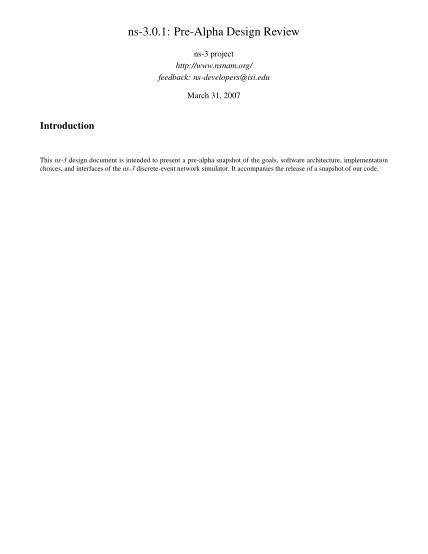 ns-3.0.1: Pre-Alpha Design Review

ns-3 project
http://www.nsnam.org/
feedback: ns-developers@isi.edu

March 31, 2007

Introduction

This ns-3 design document is intended to present a pre-alpha snapshot of the goals, software architecture, implementation choices, and interfaces of the ns-3 discrete-event network simulator. It accompanies the release of a snapshot of our code.